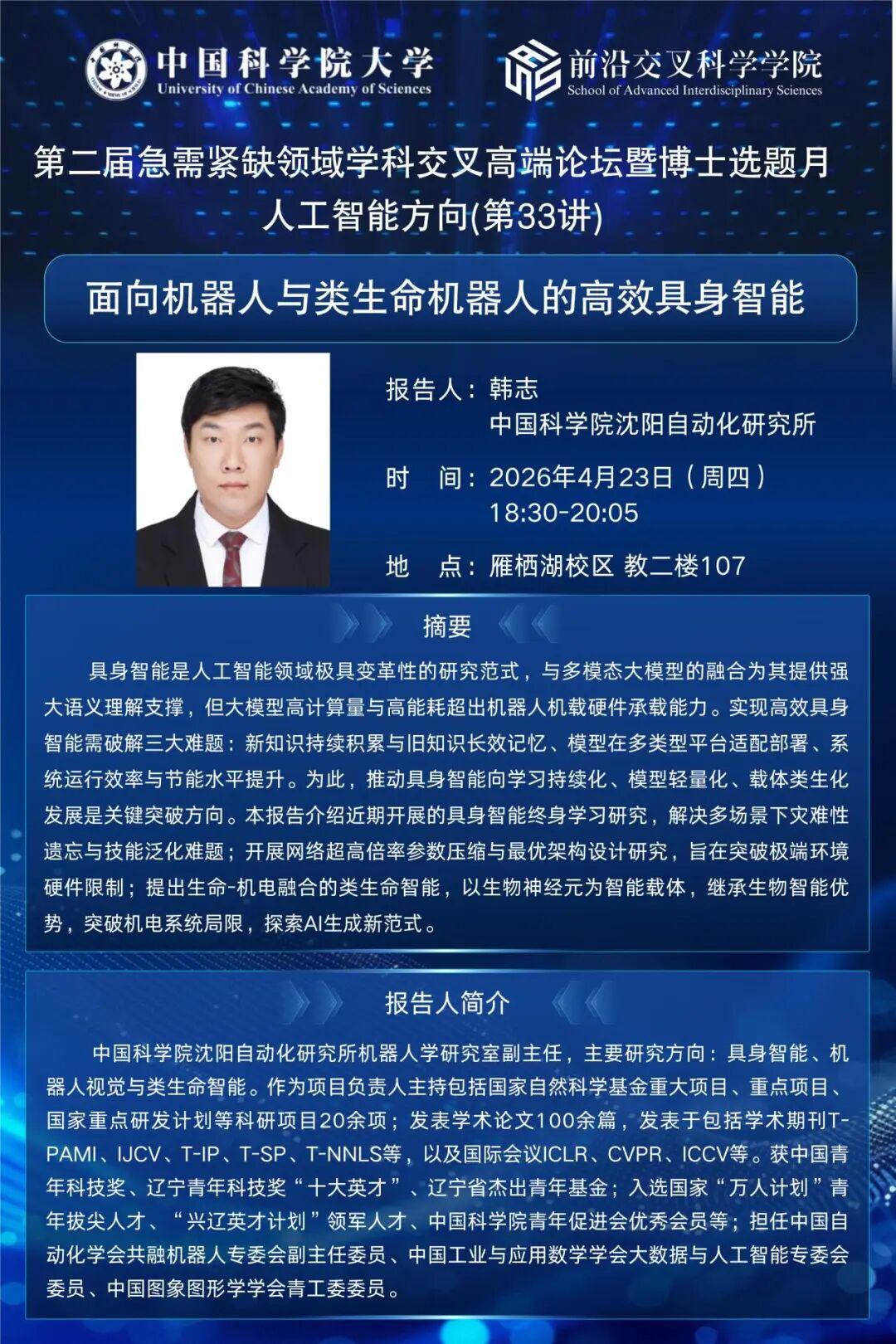 中国科学院大学
University of Chinese Academy of Sciences

前沿交叉科学学院
School of Advanced Interdisciplinary Sciences

第二届急需紧缺领域学科交叉高端论坛暨博士选题月
人工智能方向(第33讲)

面向机器人与类生命机器人的高效具身智能

报告人：韩志
中国科学院沈阳自动化研究所

时　间：2026年4月23日（周四）
18:30-20:05

地　点：雁栖湖校区 教二楼107

摘要

具身智能是人工智能领域极具变革性的研究范式，与多模态大模型的融合为其提供强大语义理解支撑，但大模型高计算量与高能耗超出机器人机载硬件承载能力。实现高效具身智能需破解三大难题：新知识持续积累与旧知识长效记忆、模型在多类型平台适配部署、系统运行效率与节能水平提升。为此，推动具身智能向学习持续化、模型轻量化、载体类生化发展是关键突破方向。本报告介绍近期开展的具身智能终身学习研究，解决多场景下灾难性遗忘与技能泛化难题；开展网络超高倍率参数压缩与最优架构设计研究，旨在突破极端环境硬件限制；提出生命-机电融合的类生命智能，以生物神经元为智能载体，继承生物智能优势，突破机电系统局限，探索AI生成新范式。

报告人简介

中国科学院沈阳自动化研究所机器人学研究室副主任，主要研究方向：具身智能、机器人视觉与类生命智能。作为项目负责人主持包括国家自然科学基金重大项目、重点项目、国家重点研发计划等科研项目20余项；发表学术论文100余篇，发表于包括学术期刊T-PAMI、IJCV、T-IP、T-SP、T-NNLS等，以及国际会议ICLR、CVPR、ICCV等。获中国青年科技奖、辽宁青年科技奖“十大英才”、辽宁省杰出青年基金；入选国家“万人计划”青年拔尖人才、“兴辽英才计划”领军人才、中国科学院青年促进会优秀会员等；担任中国自动化学会共融机器人专委会副主任委员、中国工业与应用数学学会大数据与人工智能专委会委员、中国图象图形学学会青工委委员。